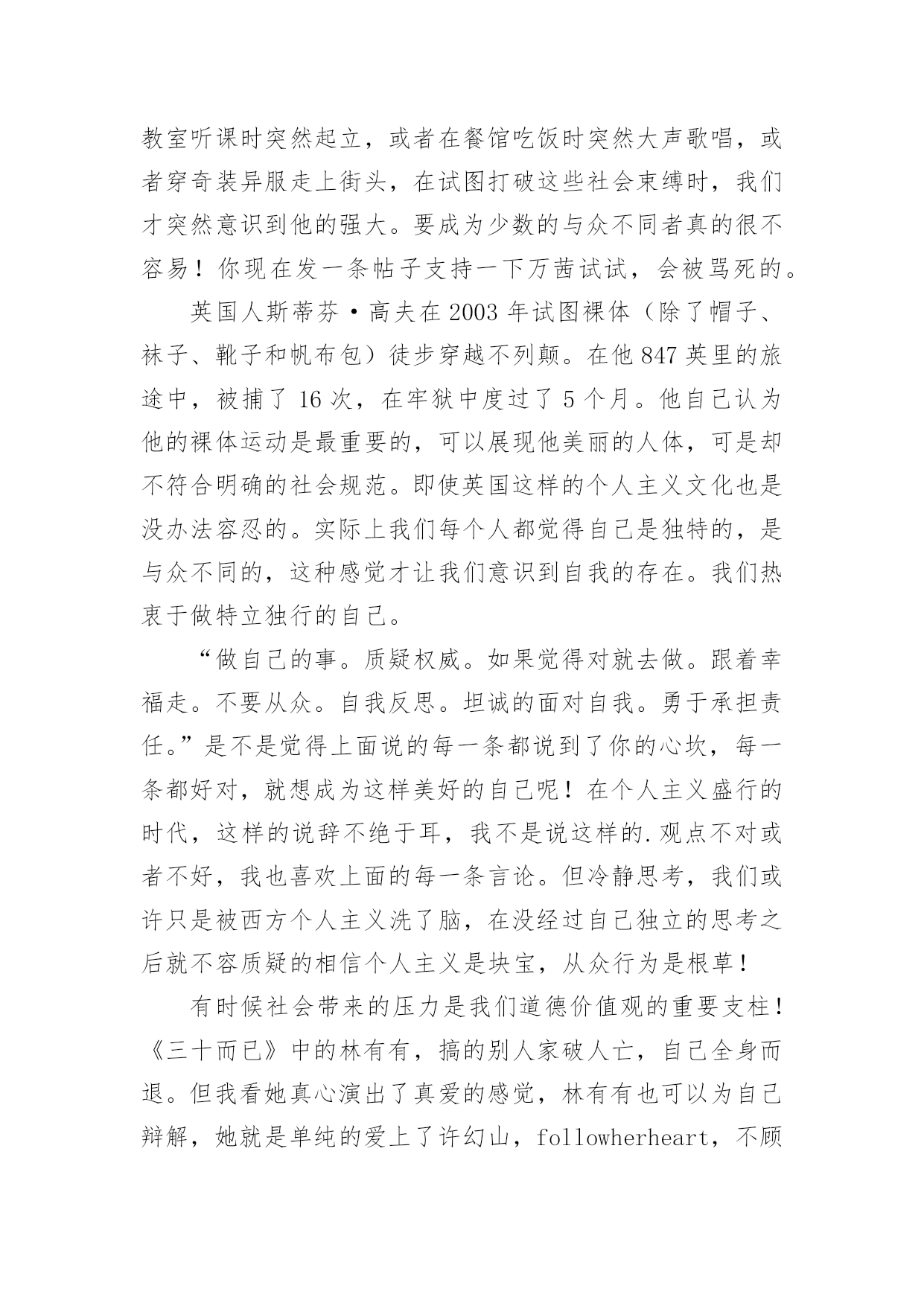 教室听课时突然起立，或者在餐馆吃饭时突然大声歌唱，或者穿奇装异服走上街头，在试图打破这些社会束缚时，我们才突然意识到他的强大。要成为少数的与众不同者真的很不容易！你现在发一条帖子支持一下万茜试试，会被骂死的。

英国人斯蒂芬·高夫在 2003 年试图裸体（除了帽子、袜子、靴子和帆布包）徒步穿越不列颠。在他 847 英里的旅途中，被捕了 16 次，在牢狱中度过了 5 个月。他自己认为他的裸体运动是最重要的，可以展现他美丽的人体，可是却不符合明确的社会规范。即使英国这样的个人主义文化也是没办法容忍的。实际上我们每个人都觉得自己是独特的，是与众不同的，这种感觉才让我们意识到自我的存在。我们热衷于做特立独行的自己。

“做自己的事。质疑权威。如果觉得对就去做。跟着幸福走。不要从众。自我反思。坦诚的面对自我。勇于承担责任。”是不是觉得上面说的每一条都说到了你的心坎，每一条都好对，就想成为这样美好的自己呢！在个人主义盛行的时代，这样的说辞不绝于耳，我不是说这样的.观点不对或者不好，我也喜欢上面的每一条言论。但冷静思考，我们或许只是被西方个人主义洗了脑，在没经过自己独立的思考之后就不容质疑的相信个人主义是块宝，从众行为是根草！

有时候社会带来的压力是我们道德价值观的重要支柱！《三十而已》中的林有有，搞的别人家破人亡，自己全身而退。但我看她真心演出了真爱的感觉，林有有也可以为自己辩解，她就是单纯的爱上了许幻山，followherheart，不顾